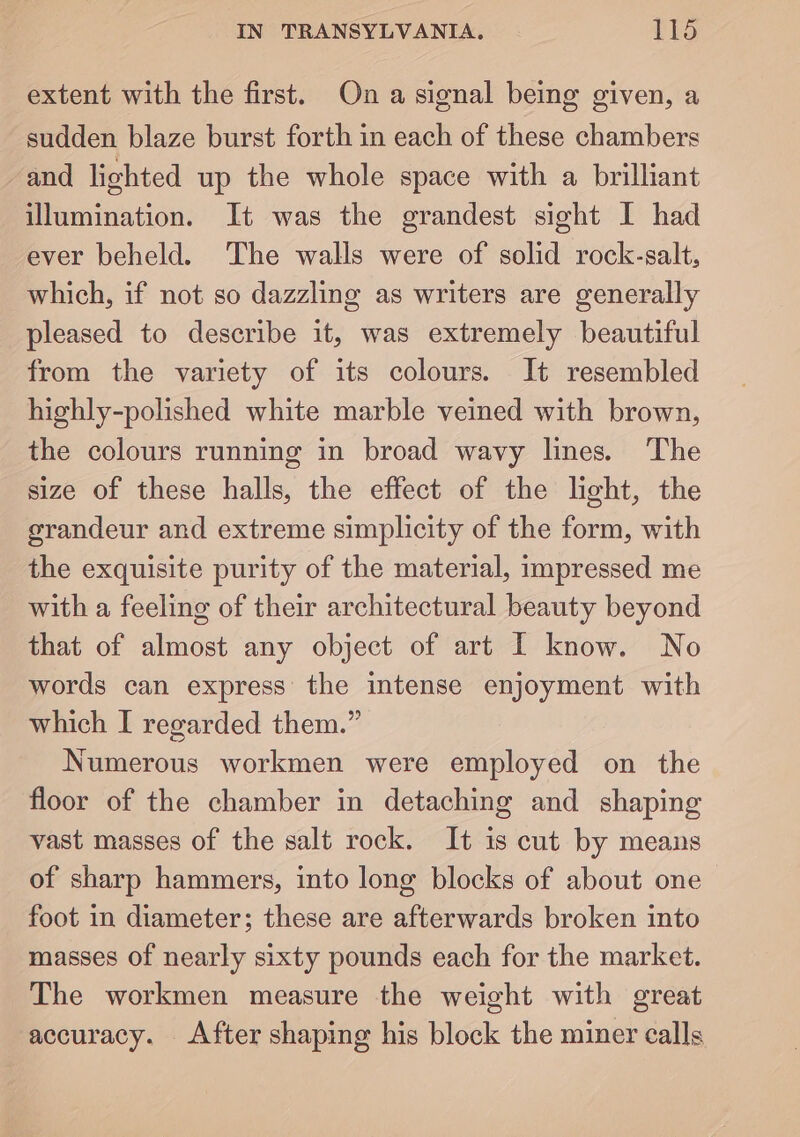 IN TRANSYLVANIA. 115

extent with the first. On a signal being given, a sudden blaze burst forth in each of these chambers and lighted up the whole space with a brilliant illumination. It was the grandest sight I had ever beheld. The walls were of solid rock-salt, which, if not so dazzling as writers are generally pleased to describe it, was extremely beautiful from the variety of its colours. It resembled highly-polished white marble veined with brown, the colours running in broad wavy lines. The size of these halls, the effect of the light, the grandeur and extreme simplicity of the form, with the exquisite purity of the material, impressed me with a feeling of their architectural beauty beyond that of almost any object of art I know. No words can express the intense enjoyment with which I regarded them."

Numerous workmen were employed on the floor of the chamber in detaching and shaping vast masses of the salt rock. It is cut by means of sharp hammers, into long blocks of about one foot in diameter; these are afterwards broken into masses of nearly sixty pounds each for the market. The workmen measure the weight with great accuracy. After shaping his block the miner calls